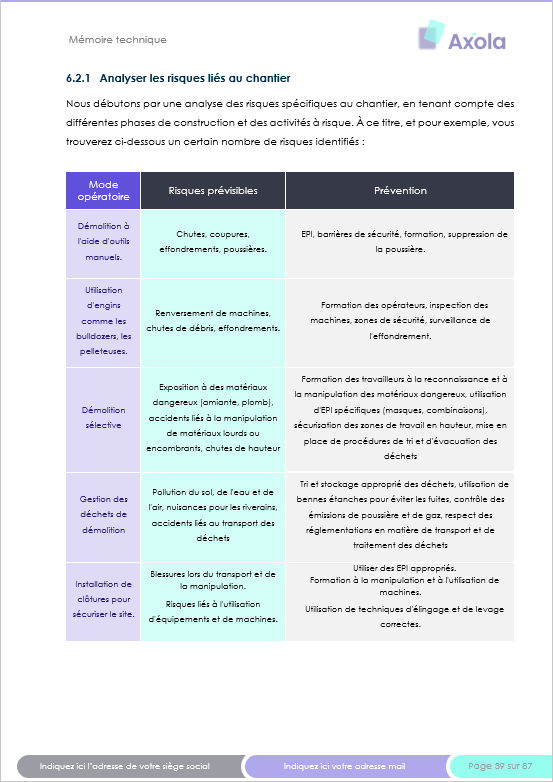 Mémoire technique

Axola

6.2.1 Analyser les risques liés au chantier

Nous débutons par une analyse des risques spécifiques au chantier, en tenant compte des différentes phases de construction et des activités à risque. À ce titre, et pour exemple, vous trouverez ci-dessous un certain nombre de risques identifiés :

| Mode opératoire | Risques prévisibles | Prévention |
|---|---|---|
| Démolition à l'aide d'outils manuels. | Chutes, coupures, effondrements, poussières. | EPI, barrières de sécurité, formation, suppression de la poussière. |
| Utilisation d'engins comme les bulldozers, les pelleteuses. | Renversement de machines, chutes de débris, effondrements. | Formation des opérateurs, inspection des machines, zones de sécurité, surveillance de l'effondrement. |
| Démolition sélective | Exposition à des matériaux dangereux (amiante, plomb), accidents liés à la manipulation de matériaux lourds ou encombrants, chutes de hauteur | Formation des travailleurs à la reconnaissance et à la manipulation des matériaux dangereux, utilisation d'EPI spécifiques (masques, combinaisons), sécurisation des zones de travail en hauteur, mise en place de procédures de tri et d'évacuation des déchets |
| Gestion des déchets de démolition | Pollution du sol, de l'eau et de l'air, nuisances pour les riverains, accidents liés au transport des déchets | Tri et stockage approprié des déchets, utilisation de bennes étanches pour éviter les fuites, contrôle des émissions de poussière et de gaz, respect des réglementations en matière de transport et de traitement des déchets |
| Installation de clôtures pour sécuriser le site. | Blessures lors du transport et de la manipulation. Risques liés à l'utilisation d'équipements et de machines. | Utiliser des EPI appropriés. Formation à la manipulation et à l'utilisation de machines. Utilisation de techniques d'élingage et de levage correctes. |

Indiquez ici l'adresse de votre siège social Indiquez ici votre adresse mail Page 39 sur 87